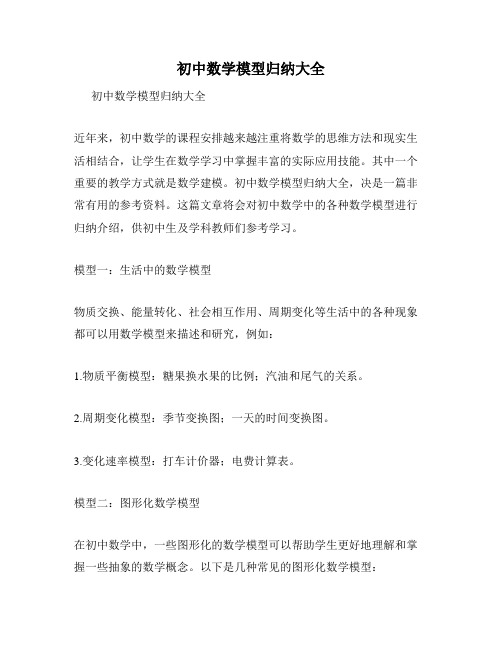 初中数学模型归纳大全

初中数学模型归纳大全

近年来，初中数学的课程安排越来越注重将数学的思维方法和现实生活相结合，让学生在数学学习中掌握丰富的实际应用技能。其中一个重要的教学方式就是数学建模。初中数学模型归纳大全，决是一篇非常有用的参考资料。这篇文章将会对初中数学中的各种数学模型进行归纳介绍，供初中生及学科教师们参考学习。

模型一：生活中的数学模型

物质交换、能量转化、社会相互作用、周期变化等生活中的各种现象都可以用数学模型来描述和研究，例如：

1.物质平衡模型：糖果换水果的比例；汽油和尾气的关系。

2.周期变化模型：季节变换图；一天的时间变换图。

3.变化速率模型：打车计价器；电费计算表。

模型二：图形化数学模型

在初中数学中，一些图形化的数学模型可以帮助学生更好地理解和掌握一些抽象的数学概念。以下是几种常见的图形化数学模型：